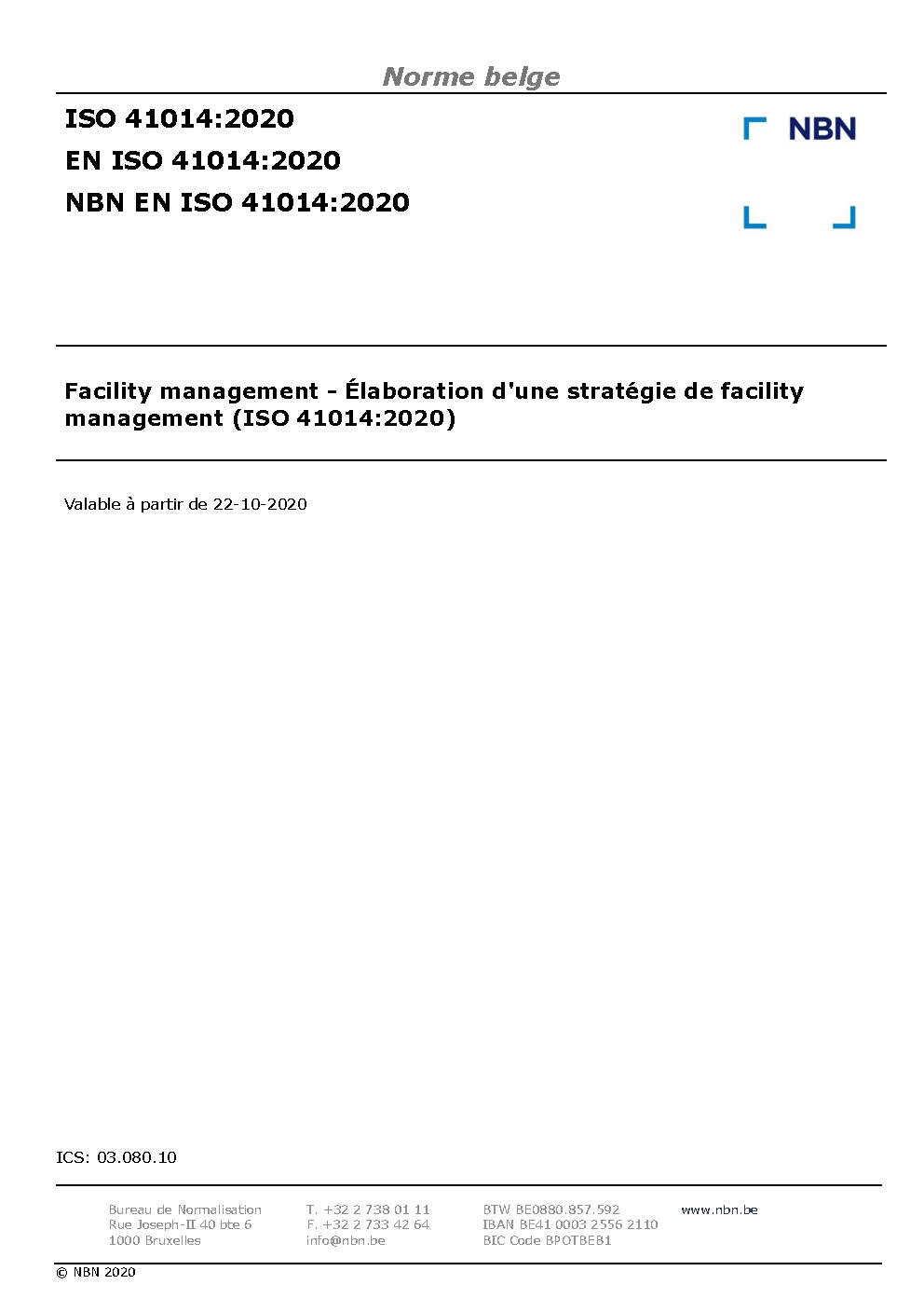 Norme belge

ISO 41014:2020
EN ISO 41014:2020
NBN EN ISO 41014:2020

NBN

Facility management - Élaboration d'une stratégie de facility management (ISO 41014:2020)

Valable à partir de 22-10-2020

ICS: 03.080.10

Bureau de Normalisation
Rue Joseph-II 40 bte 6
1000 Bruxelles

T. +32 2 738 01 11
F. +32 2 733 42 64
info@nbn.be

BTW BE0880.857.592
IBAN BE41 0003 2556 2110
BIC Code BPOTBEB1

www.nbn.be

© NBN 2020